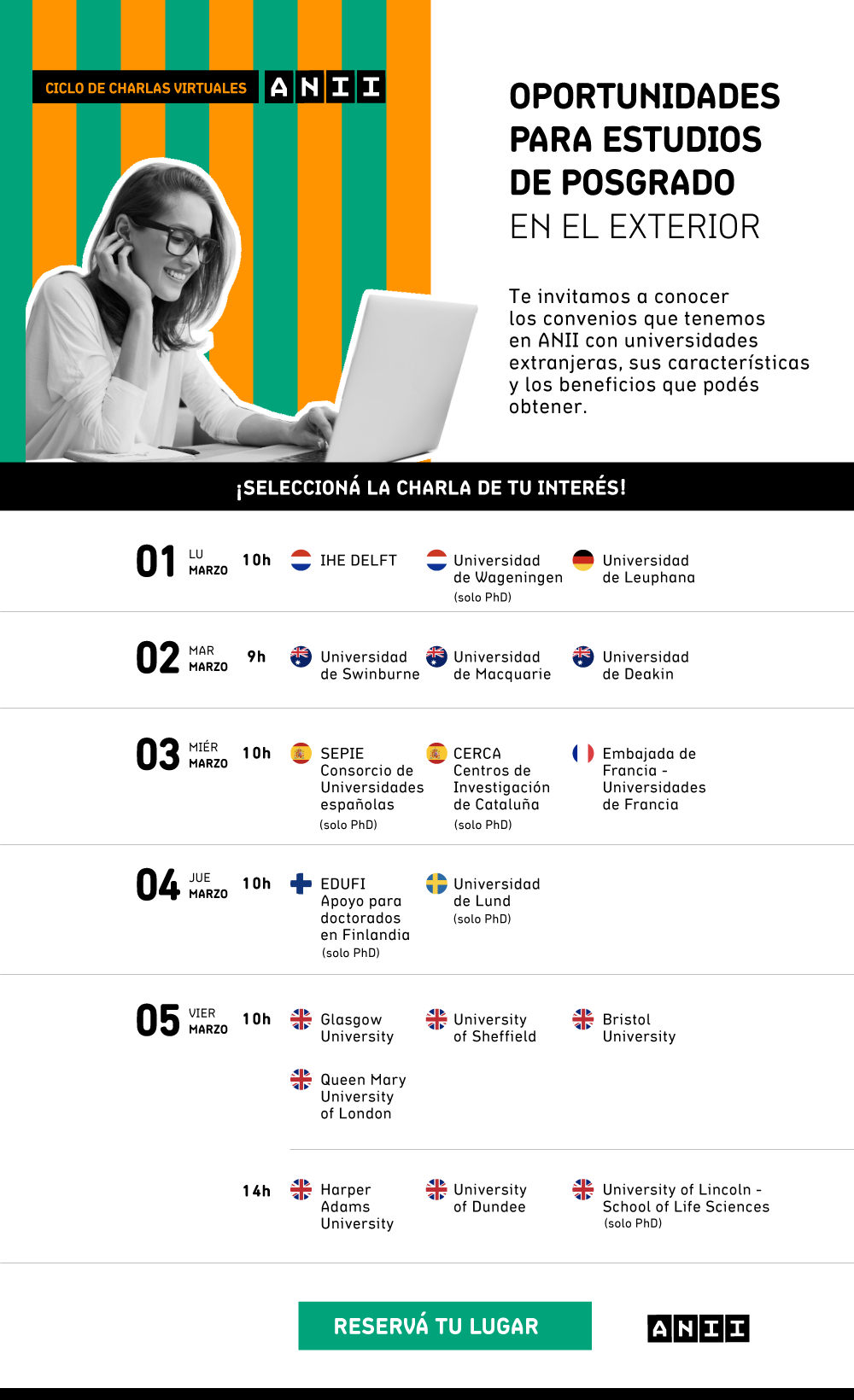 CICLO DE CHARLAS VIRTUALES

ANII

OPORTUNIDADES PARA ESTUDIOS DE POSGRADO EN EL EXTERIOR

Te invitamos a conocer los convenios que tenemos en ANII con universidades extranjeras, sus características y los beneficios que podés obtener.

¡SELECCIONÁ LA CHARLA DE TU INTERÉS!

01 LU MARZO 10h
IHE DELFT
Universidad de Wageningen (solo PhD)
Universidad de Leuphana

02 MAR MARZO 9h
Universidad de Swinburne
Universidad de Macquarie
Universidad de Deakin

03 MIÉR MARZO 10h
SEPIE Consorcio de Universidades españolas (solo PhD)
CERCA Centros de Investigación de Cataluña (solo PhD)
Embajada de Francia - Universidades de Francia

04 JUE MARZO 10h
EDUFI Apoyo para doctorados en Finlandia (solo PhD)
Universidad de Lund (solo PhD)

05 VIER MARZO 10h
Glasgow University
University of Sheffield
Bristol University
Queen Mary University of London

14h
Harper Adams University
University of Dundee
University of Lincoln - School of Life Sciences (solo PhD)

RESERVÁ TU LUGAR

ANII